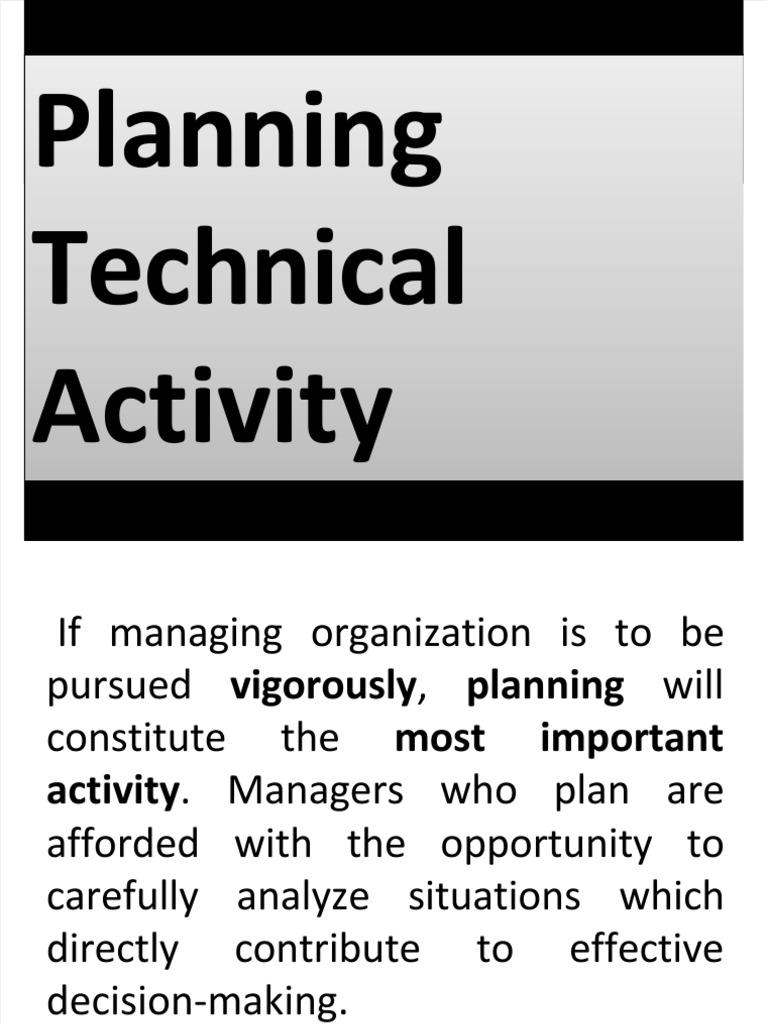 Planning Technical Activity

If managing organization is to be pursued vigorously, planning will constitute the most important activity. Managers who plan are afforded with the opportunity to carefully analyze situations which directly contribute to effective decision-making.